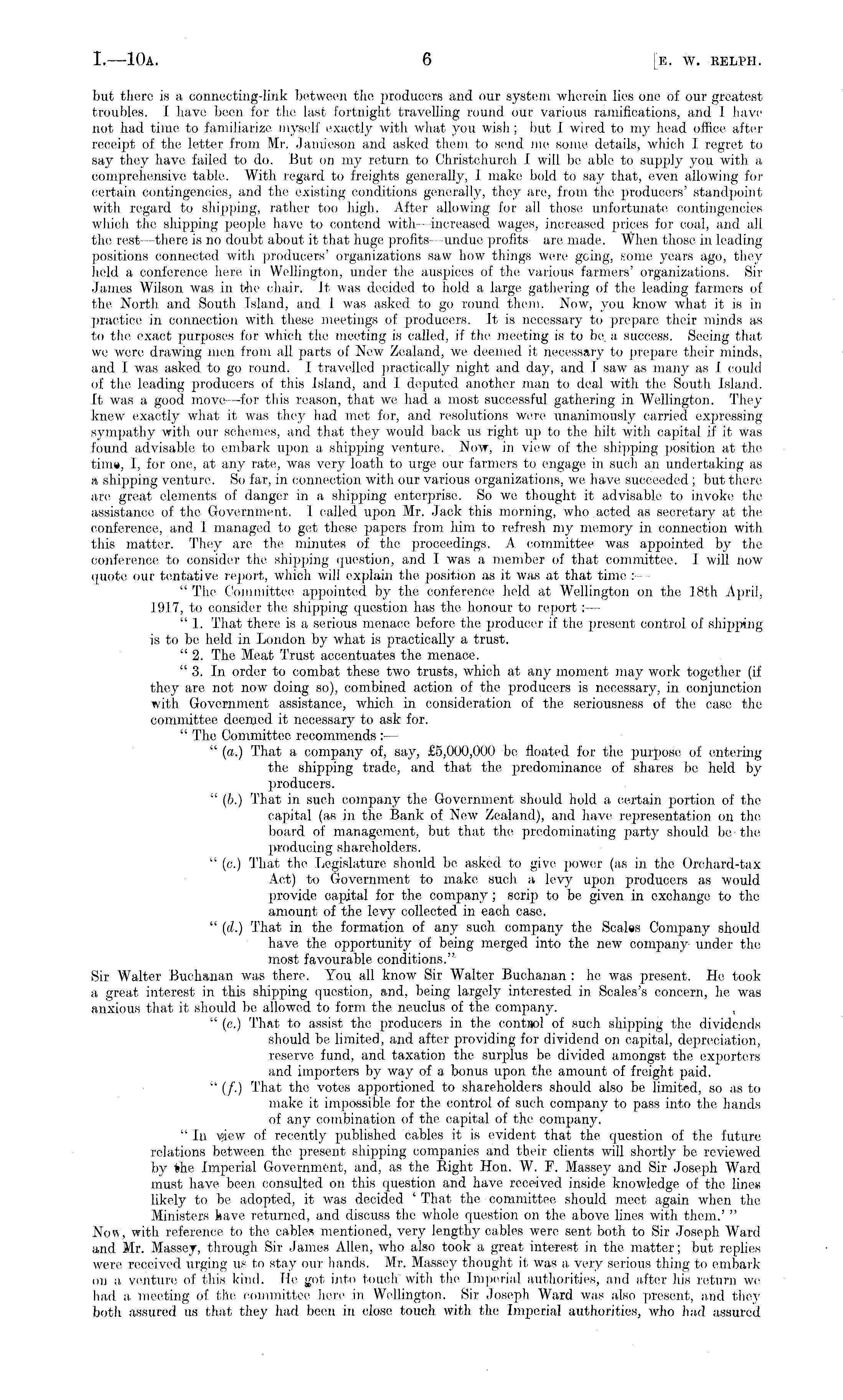 I.—10A. 6 [E. W. RELPH.

but there is a connecting-link between the producers and our system wherein lies one of our greatest troubles. I have been for the last fortnight travelling round our various ramifications, and I have not had time to familiarize myself exactly with what you wish; but I wired to my head office after receipt of the letter from Mr. Jamieson and asked them to send me some details, which I regret to say they have failed to do. But on my return to Christchurch I will be able to supply you with a comprehensive table. With regard to freights generally, I make bold to say that, even allowing for certain contingencies, and the existing conditions generally, they are, from the producers' standpoint with regard to shipping, rather too high. After allowing for all those unfortunate contingencies which the shipping people have to contend with—increased wages, increased prices for coal, and all the rest—there is no doubt about it that huge profits—undue profits are made. When those in leading positions connected with producers' organizations saw how things were going, some years ago, they held a conference here in Wellington, under the auspices of the various farmers' organizations. Sir James Wilson was in the chair. It was decided to hold a large gathering of the leading farmers of the North and South Island, and I was asked to go round them. Now, you know what it is in practice in connection with these meetings of producers. It is necessary to prepare their minds as to the exact purposes for which the meeting is called, if the meeting is to be a success. Seeing that we were drawing men from all parts of New Zealand, we deemed it necessary to prepare their minds, and I was asked to go round. I travelled practically night and day, and I saw as many as I could of the leading producers of this Island, and I deputed another man to deal with the South Island. It was a good move—for this reason, that we had a most successful gathering in Wellington. They knew exactly what it was they had met for, and resolutions were unanimously carried expressing sympathy with our schemes, and that they would back us right up to the hilt with capital if it was found advisable to embark upon a shipping venture. Now, in view of the shipping position at the time, I, for one, at any rate, was very loath to urge our farmers to engage in such an undertaking as a shipping venture. So far, in connection with our various organizations, we have succeeded; but there are great elements of danger in a shipping enterprise. So we thought it advisable to invoke the assistance of the Government. I called upon Mr. Jack this morning, who acted as secretary at the conference, and I managed to get these papers from him to refresh my memory in connection with this matter. They are the minutes of the proceedings. A committee was appointed by the conference to consider the shipping question, and I was a member of that committee. I will now quote our tentative report, which will explain the position as it was at that time:—

"The Committee appointed by the conference held at Wellington on the 18th April, 1917, to consider the shipping question has the honour to report:—

"1. That there is a serious menace before the producer if the present control of shipping is to be held in London by what is practically a trust.

"2. The Meat Trust accentuates the menace.

"3. In order to combat these two trusts, which at any moment may work together (if they are not now doing so), combined action of the producers is necessary, in conjunction with Government assistance, which in consideration of the seriousness of the case the committee deemed it necessary to ask for.

"The Committee recommends:—

"(a.) That a company of, say, £5,000,000 be floated for the purpose of entering the shipping trade, and that the predominance of shares be held by producers.

"(b.) That in such company the Government should hold a certain portion of the capital (as in the Bank of New Zealand), and have representation on the board of management, but that the predominating party should be the producing shareholders.

"(c.) That the Legislature should be asked to give power (as in the Orchard-tax Act) to Government to make such a levy upon producers as would provide capital for the company; scrip to be given in exchange to the amount of the levy collected in each case.

"(d.) That in the formation of any such company the Scales Company should have the opportunity of being merged into the new company under the most favourable conditions."

Sir Walter Buchanan was there. You all know Sir Walter Buchanan: he was present. He took a great interest in this shipping question, and, being largely interested in Scales's concern, he was anxious that it should be allowed to form the neuclus of the company.

"(e.) That to assist the producers in the control of such shipping the dividends should be limited, and after providing for dividend on capital, depreciation, reserve fund, and taxation the surplus be divided amongst the exporters and importers by way of a bonus upon the amount of freight paid.

"(f.) That the votes apportioned to shareholders should also be limited, so as to make it impossible for the control of such company to pass into the hands of any combination of the capital of the company.

"In view of recently published cables it is evident that the question of the future relations between the present shipping companies and their clients will shortly be reviewed by the Imperial Government, and, as the Right Hon. W. F. Massey and Sir Joseph Ward must have been consulted on this question and have received inside knowledge of the lines likely to be adopted, it was decided 'That the committee should meet again when the Ministers have returned, and discuss the whole question on the above lines with them.'"

Now, with reference to the cables mentioned, very lengthy cables were sent both to Sir Joseph Ward and Mr. Massey, through Sir James Allen, who also took a great interest in the matter; but replies were received urging us to stay our hands. Mr. Massey thought it was a very serious thing to embark on a venture of this kind. He got into touch with the Imperial authorities, and after his return we had a meeting of the committee here in Wellington. Sir Joseph Ward was also present, and they both assured us that they had been in close touch with the Imperial authorities, who had assured